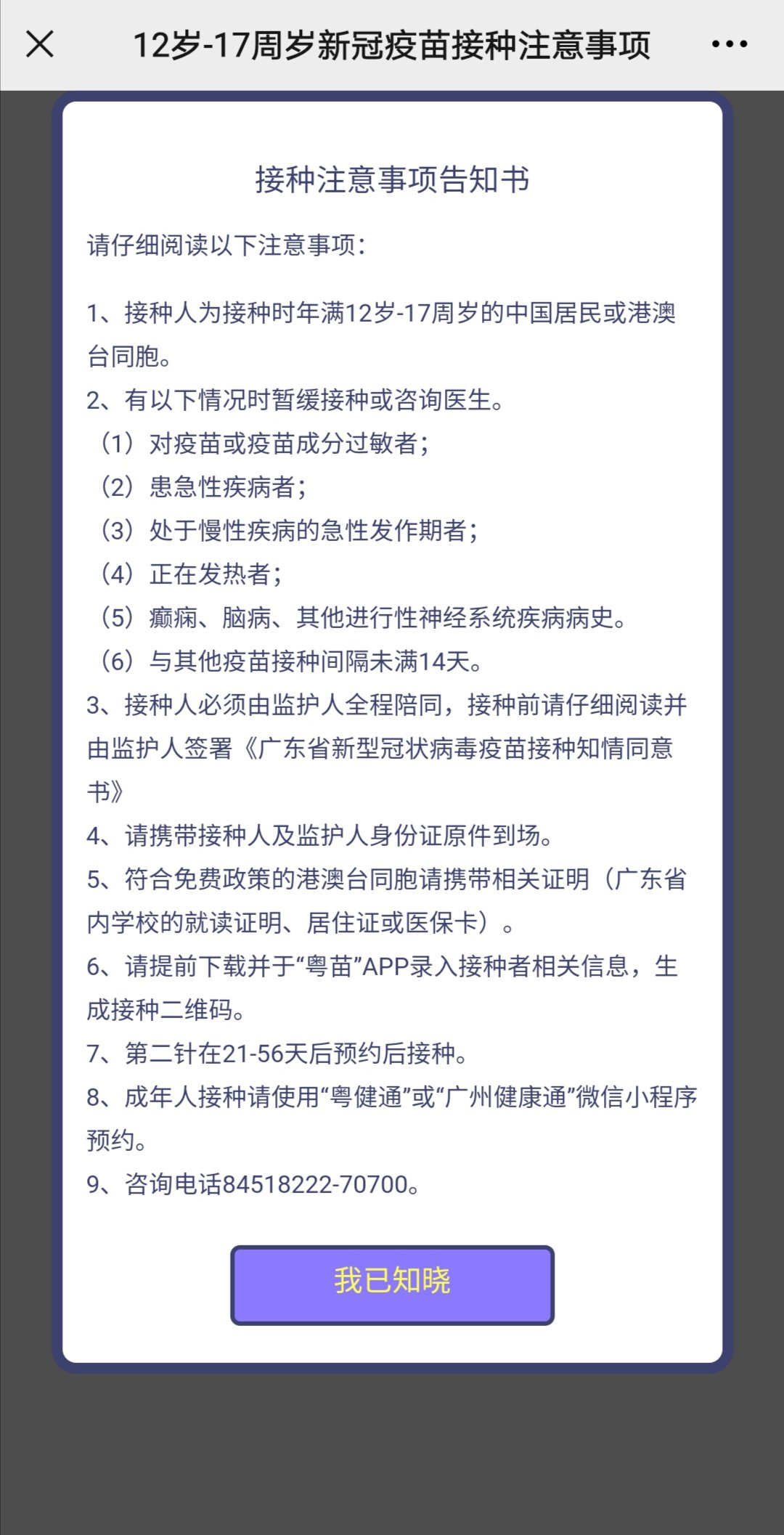 12岁-17周岁新冠疫苗接种注意事项

接种注意事项告知书

请仔细阅读以下注意事项：

1、接种人为接种时年满12岁-17周岁的中国居民或港澳台同胞。
2、有以下情况时暂缓接种或咨询医生。
（1）对疫苗或疫苗成分过敏者；
（2）患急性疾病者；
（3）处于慢性疾病的急性发作期者；
（4）正在发热者；
（5）癫痫、脑病、其他进行性神经系统疾病病史。
（6）与其他疫苗接种间隔未满14天。
3、接种人必须由监护人全程陪同，接种前请仔细阅读并由监护人签署《广东省新型冠状病毒疫苗接种知情同意书》
4、请携带接种人及监护人身份证原件到场。
5、符合免费政策的港澳台同胞请携带相关证明（广东省内学校的就读证明、居住证或医保卡）。
6、请提前下载并于“粤苗”APP录入接种者相关信息，生成接种二维码。
7、第二针在21-56天后预约后接种。
8、成年人接种请使用“粤健通”或“广州健康通”微信小程序预约。
9、咨询电话84518222-70700。

我已知晓